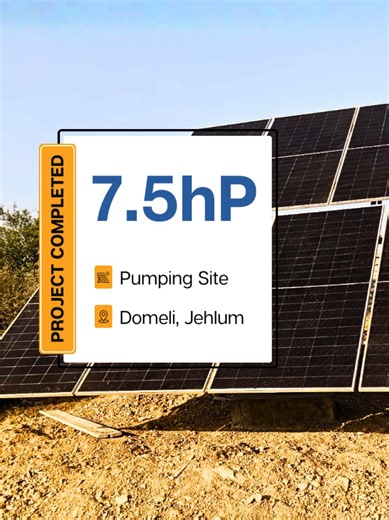 PROJECT COMPLETED

7.5hP

Pumping Site

Domeli, Jehlum